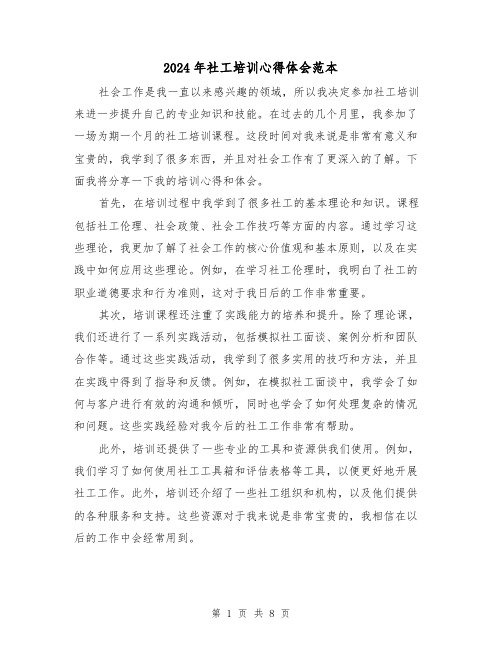 2024年社工培训心得体会范本

社会工作是我一直以来感兴趣的领域，所以我决定参加社工培训来进一步提升自己的专业知识和技能。在过去的几个月里，我参加了一场为期一个月的社工培训课程。这段时间对我来说是非常有意义和宝贵的，我学到了很多东西，并且对社会工作有了更深入的了解。下面我将分享一下我的培训心得和体会。

首先，在培训过程中我学到了很多社工的基本理论和知识。课程包括社工伦理、社会政策、社会工作技巧等方面的内容。通过学习这些理论，我更加了解了社会工作的核心价值观和基本原则，以及在实践中如何应用这些理论。例如，在学习社工伦理时，我明白了社工的职业道德要求和行为准则，这对于我日后的工作非常重要。

其次，培训课程还注重了实践能力的培养和提升。除了理论课，我们还进行了一系列实践活动，包括模拟社工面谈、案例分析和团队合作等。通过这些实践活动，我学到了很多实用的技巧和方法，并且在实践中得到了指导和反馈。例如，在模拟社工面谈中，我学会了如何与客户进行有效的沟通和倾听，同时也学会了如何处理复杂的情况和问题。这些实践经验对我今后的社工工作非常有帮助。

此外，培训还提供了一些专业的工具和资源供我们使用。例如，我们学习了如何使用社工工具箱和评估表格等工具，以便更好地开展社工工作。此外，培训还介绍了一些社工组织和机构，以及他们提供的各种服务和支持。这些资源对于我来说是非常宝贵的，我相信在以后的工作中会经常用到。

第 1 页 共 8 页